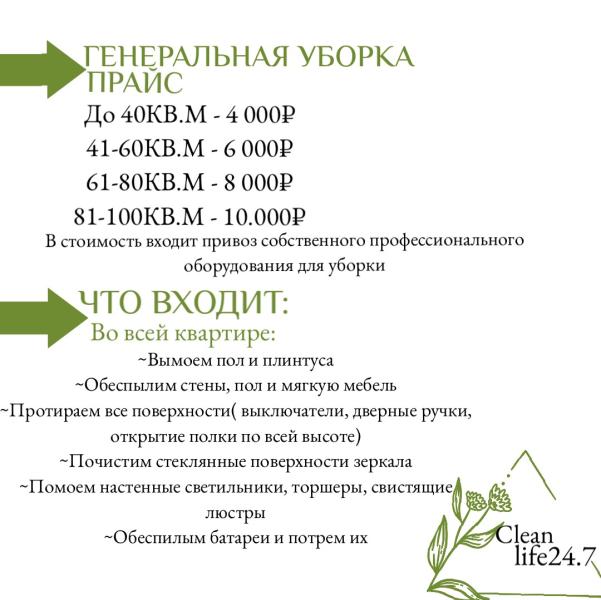 ГЕНЕРАЛЬНАЯ УБОРКА ПРАЙС

До 40КВ.М - 4 000₽

41-60КВ.М - 6 000₽

61-80КВ.М - 8 000₽

81-100КВ.М - 10.000₽

В стоимость входит привоз собственного профессионального оборудования для уборки

ЧТО ВХОДИТ:

Во всей квартире:

~Вымоем пол и плинтуса

~Обеспылим стены, пол и мягкую мебель

~Протираем все поверхности( выключатели, дверные ручки, открытие полки по всей высоте)

~Почистим стеклянные поверхности зеркала

~Помоем настенные светильники, торшеры, свистящие люстры

~Обеспилым батареи и потрем их

Clean life24.7